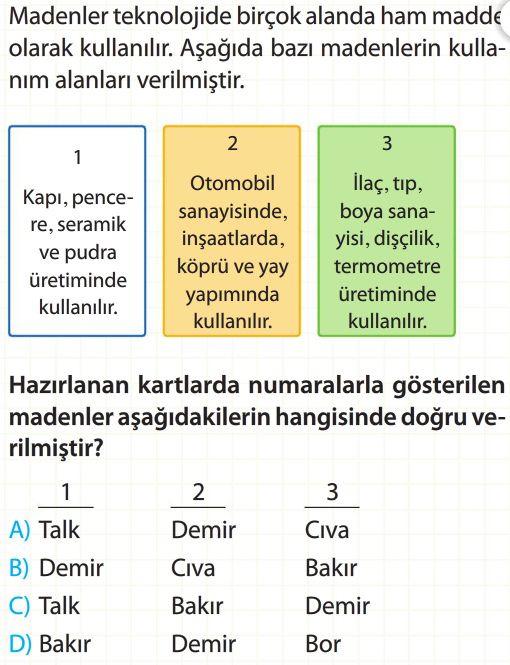 Madenler teknolojide birçok alanda ham madde olarak kullanılır. Aşağıda bazı madenlerin kullanım alanları verilmiştir.

1
Kapı, pencere, seramik ve pudra üretiminde kullanılır.

2
Otomobil sanayisinde, inşaatlarda, köprü ve yay yapımında kullanılır.

3
İlaç, tıp, boya sanayisi, dişçilik, termometre üretiminde kullanılır.

Hazırlanan kartlarda numaralarla gösterilen madenler aşağıdakilerin hangisinde doğru verilmiştir?

| | 1 | 2 | 3 |
|---|---|---|---|
| A) | Talk | Demir | Cıva |
| B) | Demir | Cıva | Bakır |
| C) | Talk | Bakır | Demir |
| D) | Bakır | Demir | Bor |